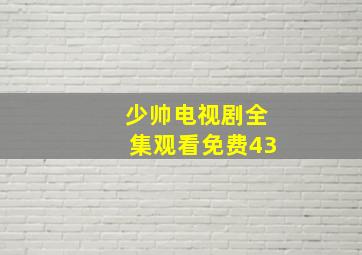 少帅电视剧全集观看免费43